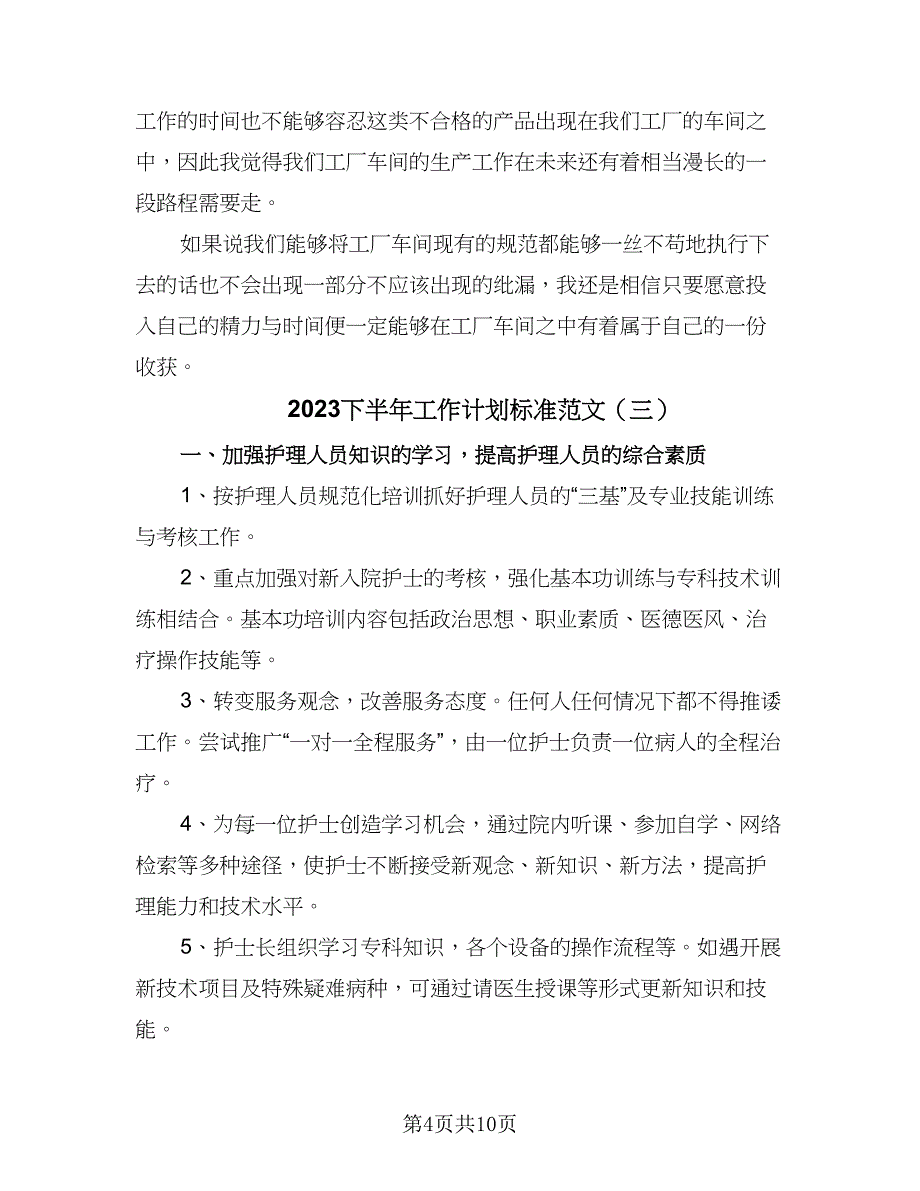 工作的时间也不能够容忍这类不合格的产品出现在我们工厂的车间之中，因此我觉得我们工厂车间的生产工作在未来还有着相当漫长的一段路程需要走。

如果说我们能够将工厂车间现有的规范都能够一丝不苟地执行下去的话也不会出现一部分不应该出现的纰漏，我还是相信只要愿意投入自己的精力与时间便一定能够在工厂车间之中有着属于自己的一份收获。

2023下半年工作计划标准范文（三）

一、加强护理人员知识的学习，提高护理人员的综合素质

1、按护理人员规范化培训抓好护理人员的“三基”及专业技能训练与考核工作。

2、重点加强对新入院护士的考核，强化基本功训练与专科技术训练相结合。基本功培训内容包括政治思想、职业素质、医德医风、治疗操作技能等。

3、转变服务观念，改善服务态度。任何人任何情况下都不得推诿工作。尝试推广“一对一全程服务”，由一位护士负责一位病人的全程治疗。

4、为每一位护士创造学习机会，通过院内听课、参加自学、网络检索等多种途径，使护士不断接受新观念、新知识、新方法，提高护理能力和技术水平。

5、护士长组织学习专科知识，各个设备的操作流程等。如遇开展新技术项目及特殊疑难病种，可通过请医生授课等形式更新知识和技能。

第4页共10页